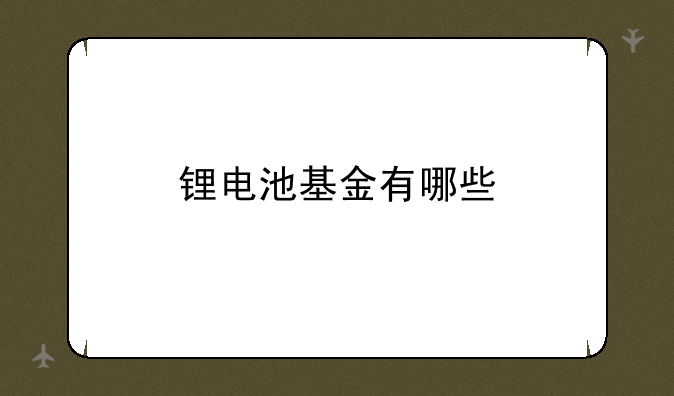 锂电池基金有哪些